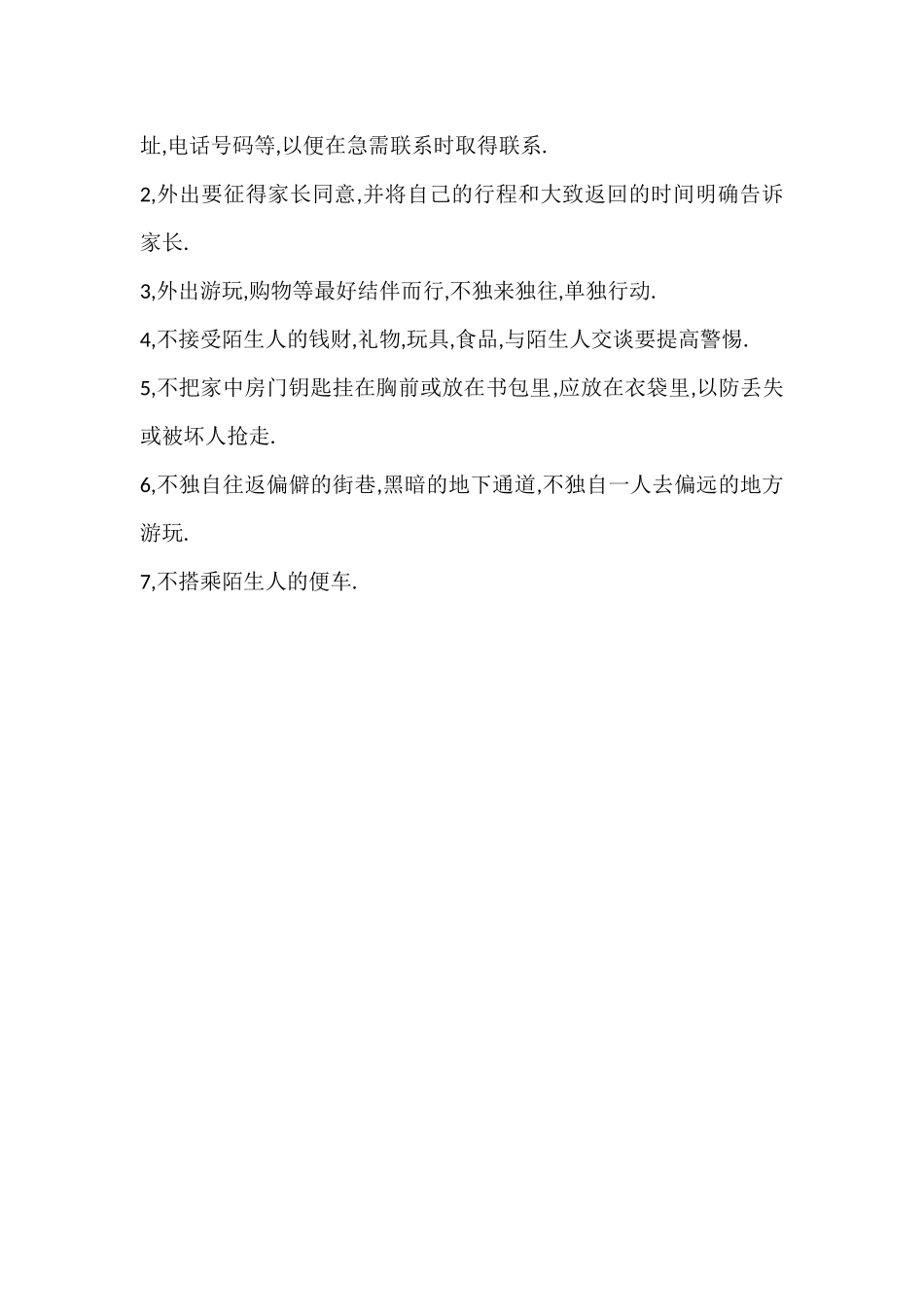 址,电话号码等,以便在急需联系时取得联系.

2,外出要征得家长同意,并将自己的行程和大致返回的时间明确告诉家长.

3,外出游玩,购物等最好结伴而行,不独来独往,单独行动.

4,不接受陌生人的钱财,礼物,玩具,食品,与陌生人交谈要提高警惕.

5,不把家中房门钥匙挂在胸前或放在书包里,应放在衣袋里,以防丢失或被坏人抢走.

6,不独自往返偏僻的街巷,黑暗的地下通道,不独自一人去偏远的地方游玩.

7,不搭乘陌生人的便车.